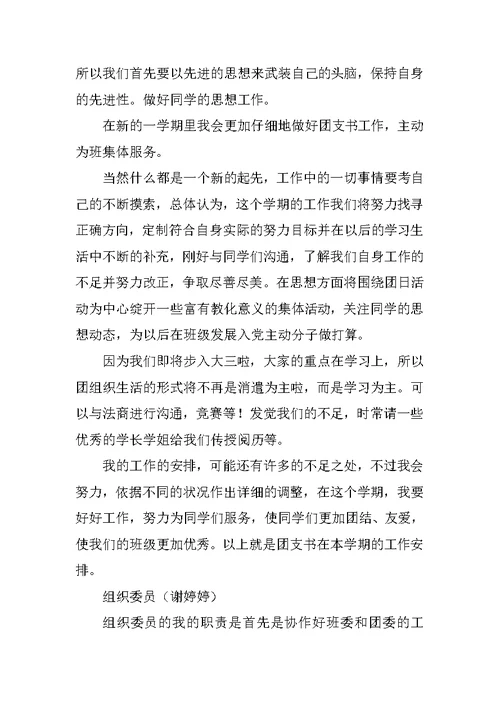 所以我们首先要以先进的思想来武装自己的头脑，保持自身的先进性。做好同学的思想工作。

在新的一学期里我会更加仔细地做好团支书工作，主动为班集体服务。

当然什么都是一个新的起先，工作中的一切事情要考自己的不断摸索，总体认为，这个学期的工作我们将努力找寻正确方向，定制符合自身实际的努力目标并在以后的学习生活中不断的补充，刚好与同学们沟通，了解我们自身工作的不足并努力改正，争取尽善尽美。在思想方面将围绕团日活动为中心绽开一些富有教化意义的集体活动，关注同学的思想动态，为以后在班级发展入党主动分子做打算。

因为我们即将步入大三啦，大家的重点在学习上，所以团组织生活的形式将不再是消遣为主啦，而是学习为主。可以与法商进行沟通，竞赛等！发觉我们的不足，时常请一些优秀的学长学姐给我们传授阅历等。

我的工作的安排，可能还有许多的不足之处，不过我会努力，依据不同的状况作出详细的调整，在这个学期，我要好好工作，努力为同学们服务，使同学们更加团结、友爱，使我们的班级更加优秀。以上就是团支书在本学期的工作安排。

组织委员（谢婷婷）

组织委员的我的职责是首先是协作好班委和团委的工